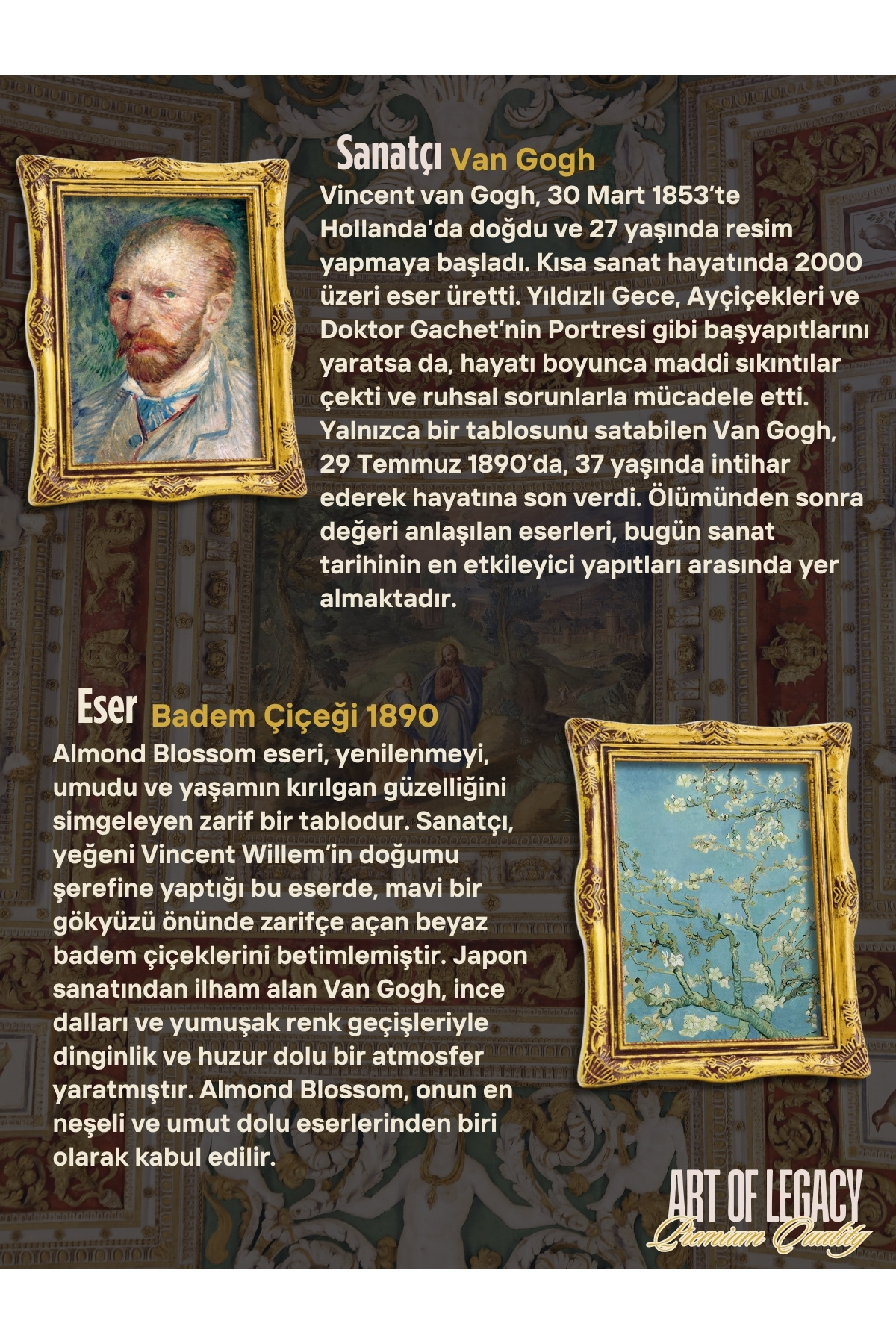 Sanatçı Van Gogh

Vincent van Gogh, 30 Mart 1853'te Hollanda'da doğdu ve 27 yaşında resim yapmaya başladı. Kısa sanat hayatında 2000 üzeri eser üretti. Yıldızlı Gece, Ayçiçekleri ve Doktor Gachet'nin Portresi gibi başyapıtlarını yaratsa da, hayatı boyunca maddi sıkıntılar çekti ve ruhsal sorunlarla mücadele etti. Yalnızca bir tablosunu satabilen Van Gogh, 29 Temmuz 1890'da, 37 yaşında intihar ederek hayatına son verdi. Ölümünden sonra değeri anlaşılan eserleri, bugün sanat tarihinin en etkileyici yapıtları arasında yer almaktadır.

Eser Badem Çiçeği 1890

Almond Blossom eseri, yenilenmeyi, umudu ve yaşamın kırılgan güzelliğini simgeleyen zarif bir tablodur. Sanatçı, yeğeni Vincent Willem'in doğumu şerefine yaptığı bu eserde, mavi bir gökyüzü önünde zarifçe açan beyaz badem çiçeklerini betimlemiştir. Japon sanatından ilham alan Van Gogh, ince dalları ve yumuşak renk geçişleriyle dinginlik ve huzur dolu bir atmosfer yaratmıştır. Almond Blossom, onun en neşeli ve umut dolu eserlerinden biri olarak kabul edilir.

ART OF LEGACY
Premium Quality